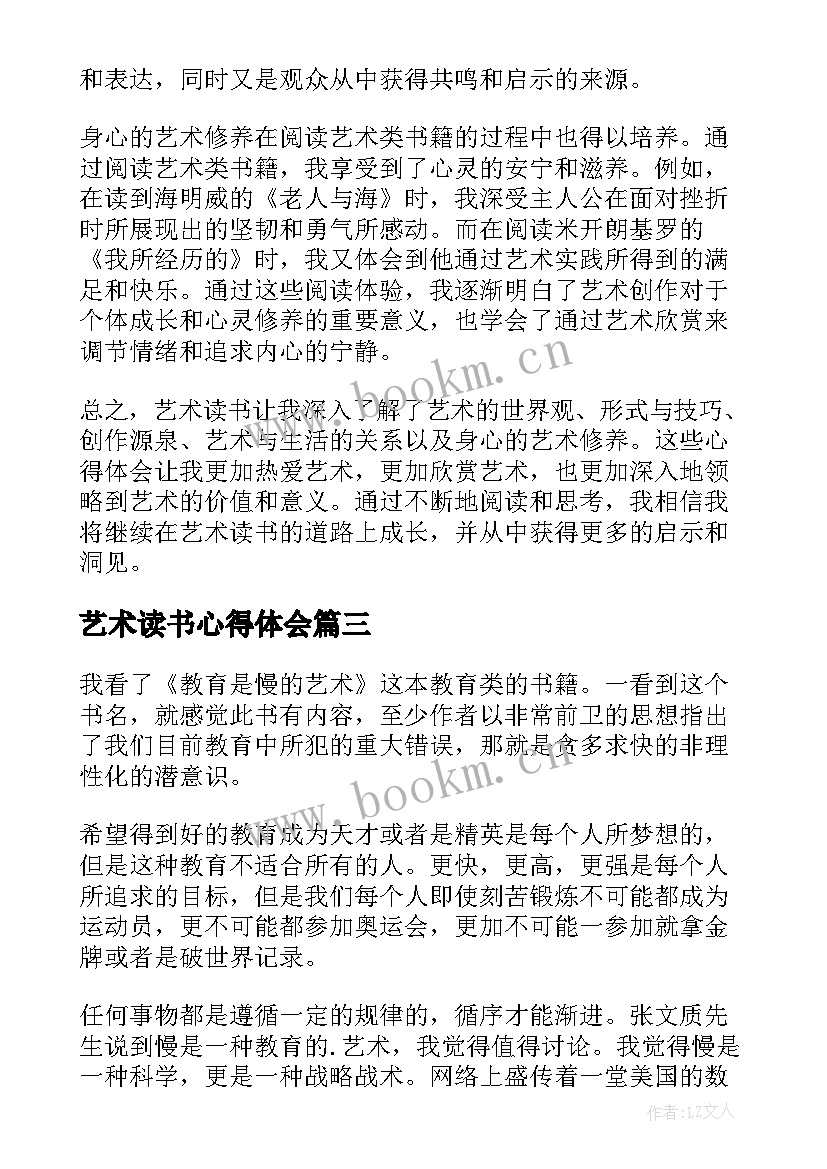 和表达，同时又是观众从中获得共鸣和启示的来源。

身心的艺术修养在阅读艺术类书籍的过程中也得以培养。通过阅读艺术类书籍，我享受到了心灵的安宁和滋养。例如，在读到海明威的《老人与海》时，我深受主人公在面对挫折时所展现出的坚韧和勇气所感动。而在阅读米开朗基罗的《我所经历的》时，我又体会到他通过艺术实践所得到的满足和快乐。通过这些阅读体验，我逐渐明白了艺术创作对于个体成长和心灵修养的重要意义，也学会了通过艺术欣赏来调节情绪和追求内心的宁静。

www.bookm.cn

总之，艺术读书让我深入了解了艺术的世界观、形式与技巧、创作源泉、艺术与生活的关系以及身心的艺术修养。这些心得体会让我更加热爱艺术，更加欣赏艺术，也更加深入地领略到艺术的价值和意义。通过不断地阅读和思考，我相信我将继续在艺术读书的道路上成长，并从中获得更多的启示和洞见。

艺术读书心得体会篇三

我看了《教育是慢的艺术》这本教育类的书籍。一看到这个书名，就感觉此书有内容，至少作者以非常前卫的思想指出了我们目前教育中所犯的重大错误，那就是贪多求快的非理性化的潜意识。

www.bookm.cn

希望得到好的教育成为天才或者是精英是每个人所梦想的，但是这种教育不适合所有的人。更快，更高，更强是每个人所追求的目标，但是我们每个人即使刻苦锻炼不可能都成为运动员，更不可能都参加奥运会，更加不可能一参加就拿金牌或者是破世界记录。

任何事物都是遵循一定的规律的，循序才能渐进。张文质先生说到慢是一种教育的.艺术，我觉得值得讨论。我觉得慢是一种科学，更是一种战略战术。网络上盛传着一堂美国的数

作者:LZ文人